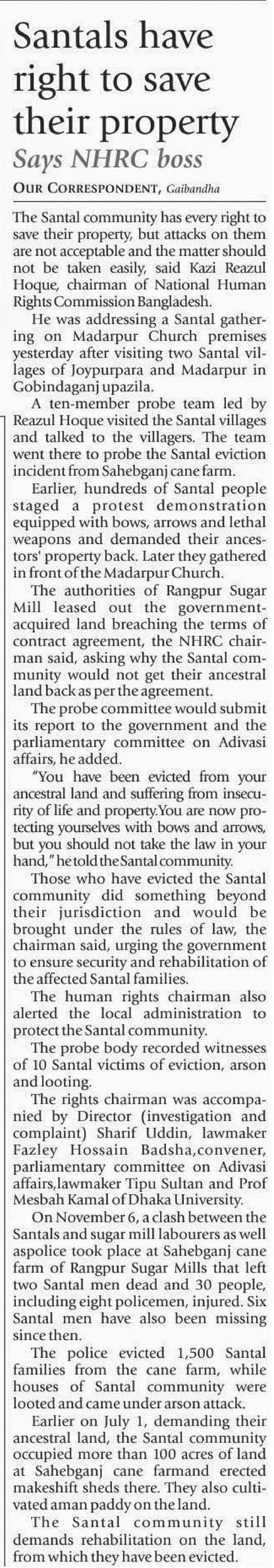 Santals have right to save their property

Says NHRC boss

OUR CORRESPONDENT, Gaibandha

The Santal community has every right to save their property, but attacks on them are not acceptable and the matter should not be taken easily, said Kazi Reazul Hoque, chairman of National Human Rights Commission Bangladesh.

He was addressing a Santal gathering on Madarpur Church premises yesterday after visiting two Santal villages of Joypurpara and Madarpur in Gobindaganj upazila.

A ten-member probe team led by Reazul Hoque visited the Santal villages and talked to the villagers. The team went there to probe the Santal eviction incident from Sahebganj cane farm.

Earlier, hundreds of Santal people staged a protest demonstration equipped with bows, arrows and lethal weapons and demanded their ancestors' property back. Later they gathered in front of the Madarpur Church.

The authorities of Rangpur Sugar Mill leased out the government-acquired land breaching the terms of contract agreement, the NHRC chairman said, asking why the Santal community would not get their ancestral land back as per the agreement.

The probe committee would submit its report to the government and the parliamentary committee on Adivasi affairs, he added.

"You have been evicted from your ancestral land and suffering from insecurity of life and property.You are now protecting yourselves with bows and arrows, but you should not take the law in your hand," he told the Santal community.

Those who have evicted the Santal community did something beyond their jurisdiction and would be brought under the rules of law, the chairman said, urging the government to ensure security and rehabilitation of the affected Santal families.

The human rights chairman also alerted the local administration to protect the Santal community.

The probe body recorded witnesses of 10 Santal victims of eviction, arson and looting.

The rights chairman was accompanied by Director (investigation and complaint) Sharif Uddin, lawmaker Fazley Hossain Badsha,convener, parliamentary committee on Adivasi affairs,lawmaker Tipu Sultan and Prof Mesbah Kamal of Dhaka University.

On November 6, a clash between the Santals and sugar mill labourers as well aspolice took place at Sahebganj cane farm of Rangpur Sugar Mills that left two Santal men dead and 30 people, including eight policemen, injured. Six Santal men have also been missing since then.

The police evicted 1,500 Santal families from the cane farm, while houses of Santal community were looted and came under arson attack.

Earlier on July 1, demanding their ancestral land, the Santal community occupied more than 100 acres of land at Sahebganj cane farmand erected makeshift sheds there. They also cultivated aman paddy on the land.

The Santal community still demands rehabilitation on the land, from which they have been evicted.